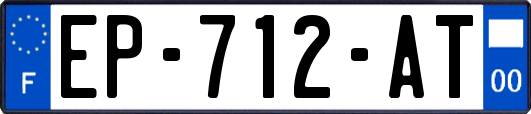 F
EP-712-AT
00